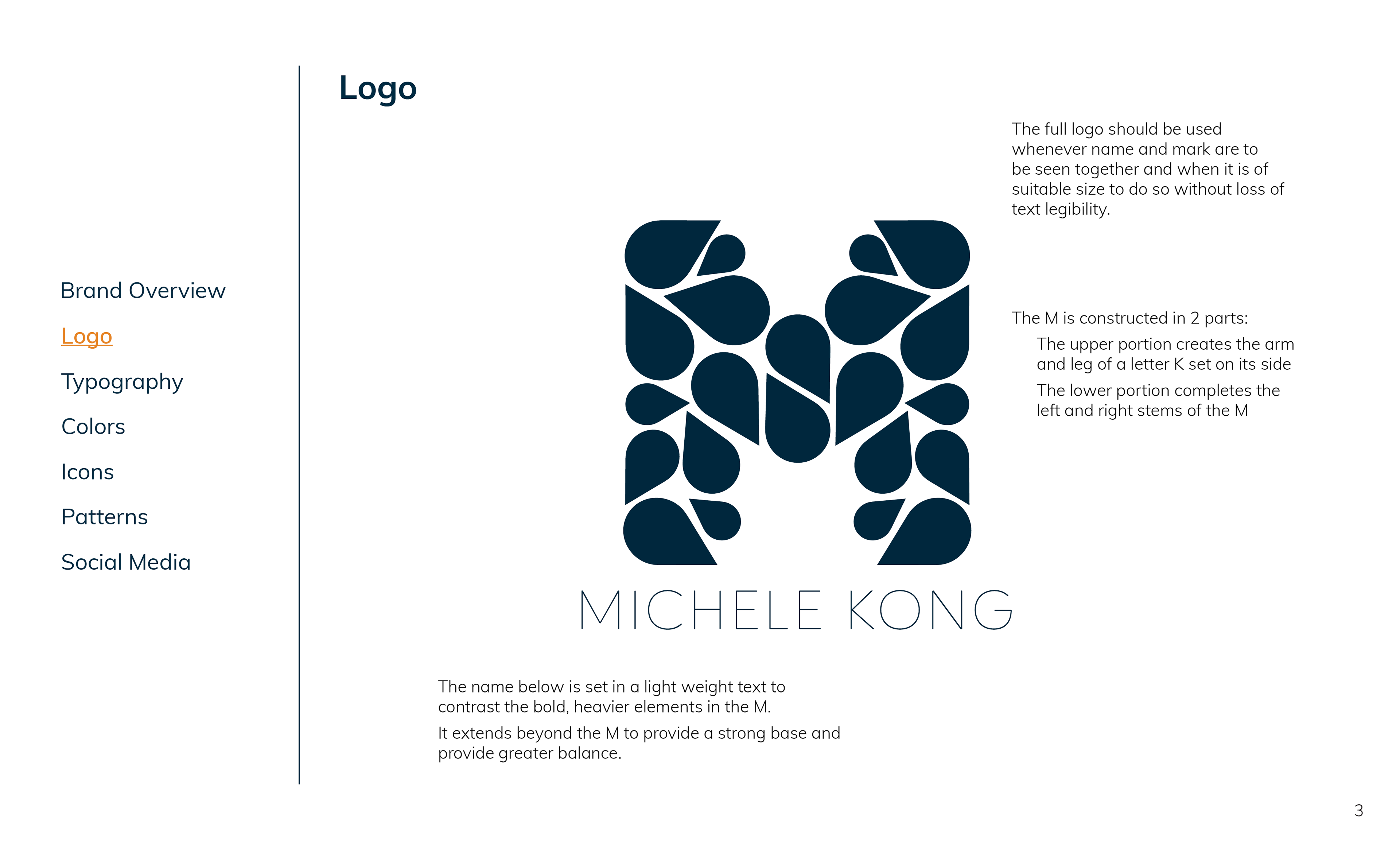 Brand Overview

Logo

Typography

Colors

Icons

Patterns

Social Media

Logo

The full logo should be used whenever name and mark are to be seen together and when it is of suitable size to do so without loss of text legibility.

The M is constructed in 2 parts:

The upper portion creates the arm and leg of a letter K set on its side

The lower portion completes the left and right stems of the M

MICHELE KONG

The name below is set in a light weight text to contrast the bold, heavier elements in the M.

It extends beyond the M to provide a strong base and provide greater balance.

3